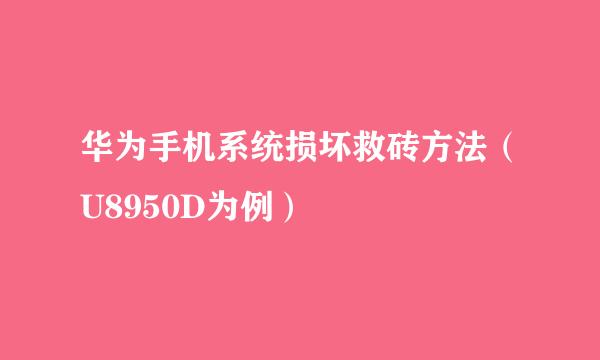 华为手机系统损坏救砖方法（U8950D为例）